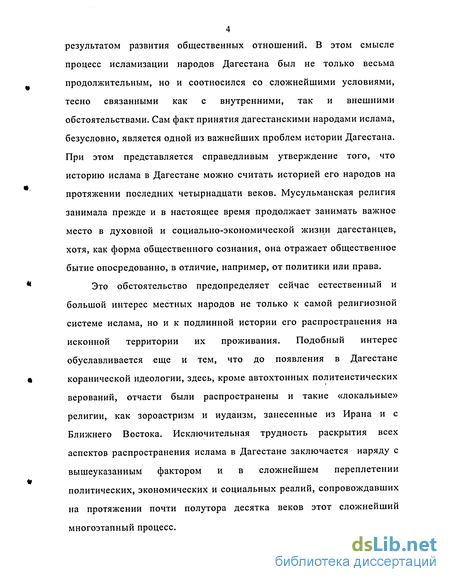 4

результатом развития общественных отношений. В этом смысле процесс исламизации народов Дагестана был не только весьма продолжительным, но и соотносился со сложнейшими условиями, тесно связанными как с внутренними, так и внешними обстоятельствами. Сам факт принятия дагестанскими народами ислама, безусловно, является одной из важнейших проблем истории Дагестана. При этом представляется справедливым утверждение того, что историю ислама в Дагестане можно считать историей его народов на протяжении последних четырнадцати веков. Мусульманская религия занимала прежде и в настоящее время продолжает занимать важное место в духовной и социально-экономической жизни дагестанцев, хотя, как форма общественного сознания, она отражает общественное бытие опосредованно, в отличие, например, от политики или права.

Это обстоятельство предопределяет сейчас естественный и большой интерес местных народов не только к самой религиозной системе ислама, но и к подлинной истории его распространения на исконной территории их проживания. Подобный интерес обуславливается еще и тем, что до появления в Дагестане коранической идеологии, здесь, кроме автохтонных политеистических верований, отчасти были распространены и такие «локальные» религии, как зороастризм и иудаизм, занесенные из Ирана и с Ближнего Востока. Исключительная трудность раскрытия всех аспектов распространения ислама в Дагестане заключается наряду с вышеуказанным фактором и в сложнейшем переплетении политических, экономических и социальных реалий, сопровождавших на протяжении почти полутора десятка веков этот сложнейший многоэтапный процесс.

dsLib.net
библиотека диссертаций